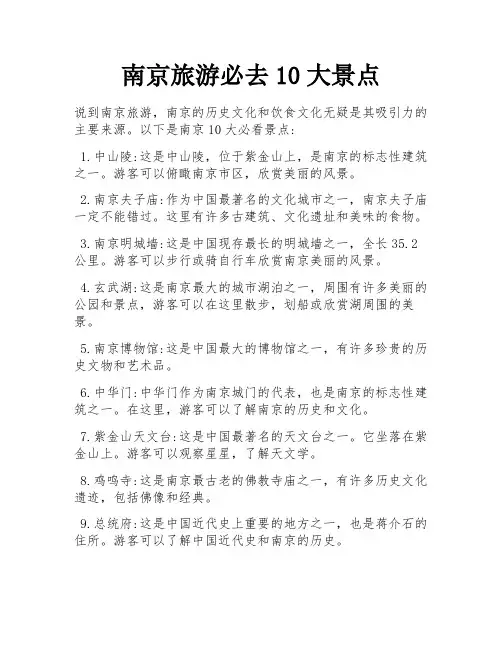 南京旅游必去 10 大景点

说到南京旅游，南京的历史文化和饮食文化无疑是其吸引力的主要来源。以下是南京 10 大必看景点:

1. 中山陵:这是中山陵，位于紫金山上，是南京的标志性建筑之一。游客可以俯瞰南京市区，欣赏美丽的风景。

2. 南京夫子庙:作为中国最著名的文化城市之一，南京夫子庙一定不能错过。这里有许多古建筑、文化遗址和美味的食物。

3. 南京明城墙:这是中国现存最长的明城墙之一，全长 35.2 公里。游客可以步行或骑自行车欣赏南京美丽的风景。

4. 玄武湖:这是南京最大的城市湖泊之一，周围有许多美丽的公园和景点，游客可以在这里散步，划船或欣赏湖周围的美景。

5. 南京博物馆:这是中国最大的博物馆之一，有许多珍贵的历史文物和艺术品。

6. 中华门:中华门作为南京城门的代表，也是南京的标志性建筑之一。在这里，游客可以了解南京的历史和文化。

7. 紫金山天文台:这是中国最著名的天文台之一。它坐落在紫金山上。游客可以观察星星，了解天文学。

8. 鸡鸣寺:这是南京最古老的佛教寺庙之一，有许多历史文化遗迹，包括佛像和经典。

9. 总统府:这是中国近代史上重要的地方之一，也是蒋介石的住所。游客可以了解中国近代史和南京的历史。